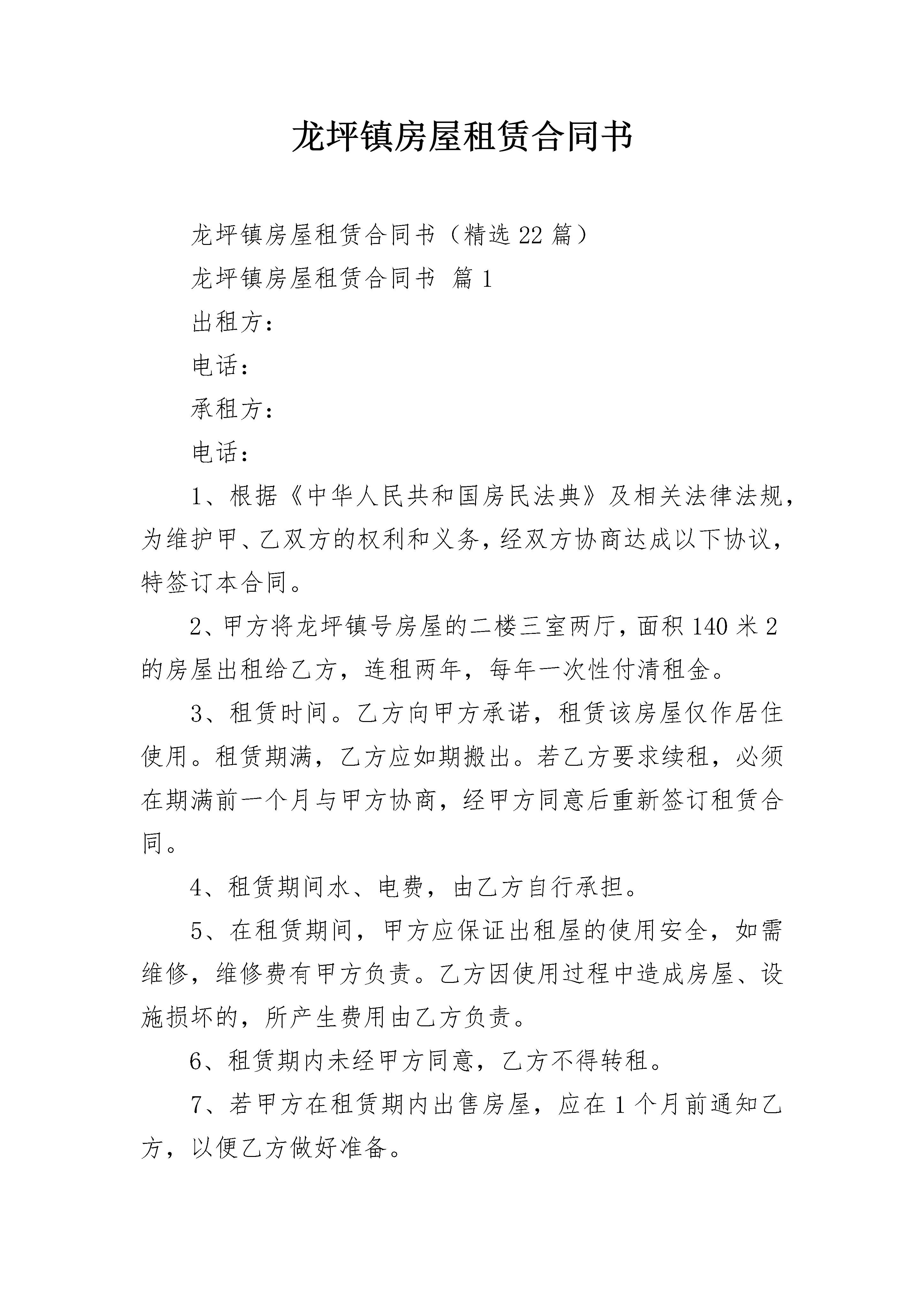 龙坪镇房屋租赁合同书

龙坪镇房屋租赁合同书（精选22篇）

龙坪镇房屋租赁合同书 篇1

出租方：

电话：

承租方：

电话：

1、根据《中华人民共和国房民法典》及相关法律法规，为维护甲、乙双方的权利和义务，经双方协商达成以下协议，特签订本合同。

2、甲方将龙坪镇号房屋的二楼三室两厅，面积140米2的房屋出租给乙方，连租两年，每年一次性付清租金。

3、租赁时间。乙方向甲方承诺，租赁该房屋仅作居住使用。租赁期满，乙方应如期搬出。若乙方要求续租，必须在期满前一个月与甲方协商，经甲方同意后重新签订租赁合同。

4、租赁期间水、电费，由乙方自行承担。

5、在租赁期间，甲方应保证出租屋的使用安全，如需维修，维修费有甲方负责。乙方因使用过程中造成房屋、设施损坏的，所产生费用由乙方负责。

6、租赁期内未经甲方同意，乙方不得转租。

7、若甲方在租赁期内出售房屋，应在1个月前通知乙方，以便乙方做好准备。